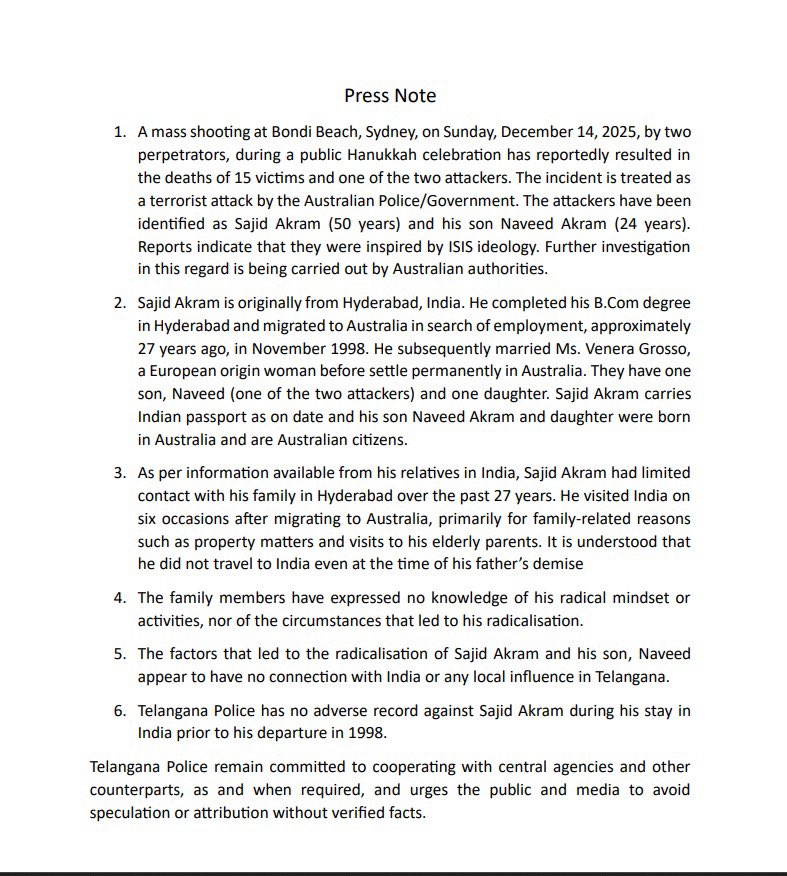 Press Note

1. A mass shooting at Bondi Beach, Sydney, on Sunday, December 14, 2025, by two perpetrators, during a public Hanukkah celebration has reportedly resulted in the deaths of 15 victims and one of the two attackers. The incident is treated as a terrorist attack by the Australian Police/Government. The attackers have been identified as Sajid Akram (50 years) and his son Naveed Akram (24 years). Reports indicate that they were inspired by ISIS ideology. Further investigation in this regard is being carried out by Australian authorities.

2. Sajid Akram is originally from Hyderabad, India. He completed his B.Com degree in Hyderabad and migrated to Australia in search of employment, approximately 27 years ago, in November 1998. He subsequently married Ms. Venera Grosso, a European origin woman before settle permanently in Australia. They have one son, Naveed (one of the two attackers) and one daughter. Sajid Akram carries Indian passport as on date and his son Naveed Akram and daughter were born in Australia and are Australian citizens.

3. As per information available from his relatives in India, Sajid Akram had limited contact with his family in Hyderabad over the past 27 years. He visited India on six occasions after migrating to Australia, primarily for family-related reasons such as property matters and visits to his elderly parents. It is understood that he did not travel to India even at the time of his father's demise

4. The family members have expressed no knowledge of his radical mindset or activities, nor of the circumstances that led to his radicalisation.

5. The factors that led to the radicalisation of Sajid Akram and his son, Naveed appear to have no connection with India or any local influence in Telangana.

6. Telangana Police has no adverse record against Sajid Akram during his stay in India prior to his departure in 1998.

Telangana Police remain committed to cooperating with central agencies and other counterparts, as and when required, and urges the public and media to avoid speculation or attribution without verified facts.